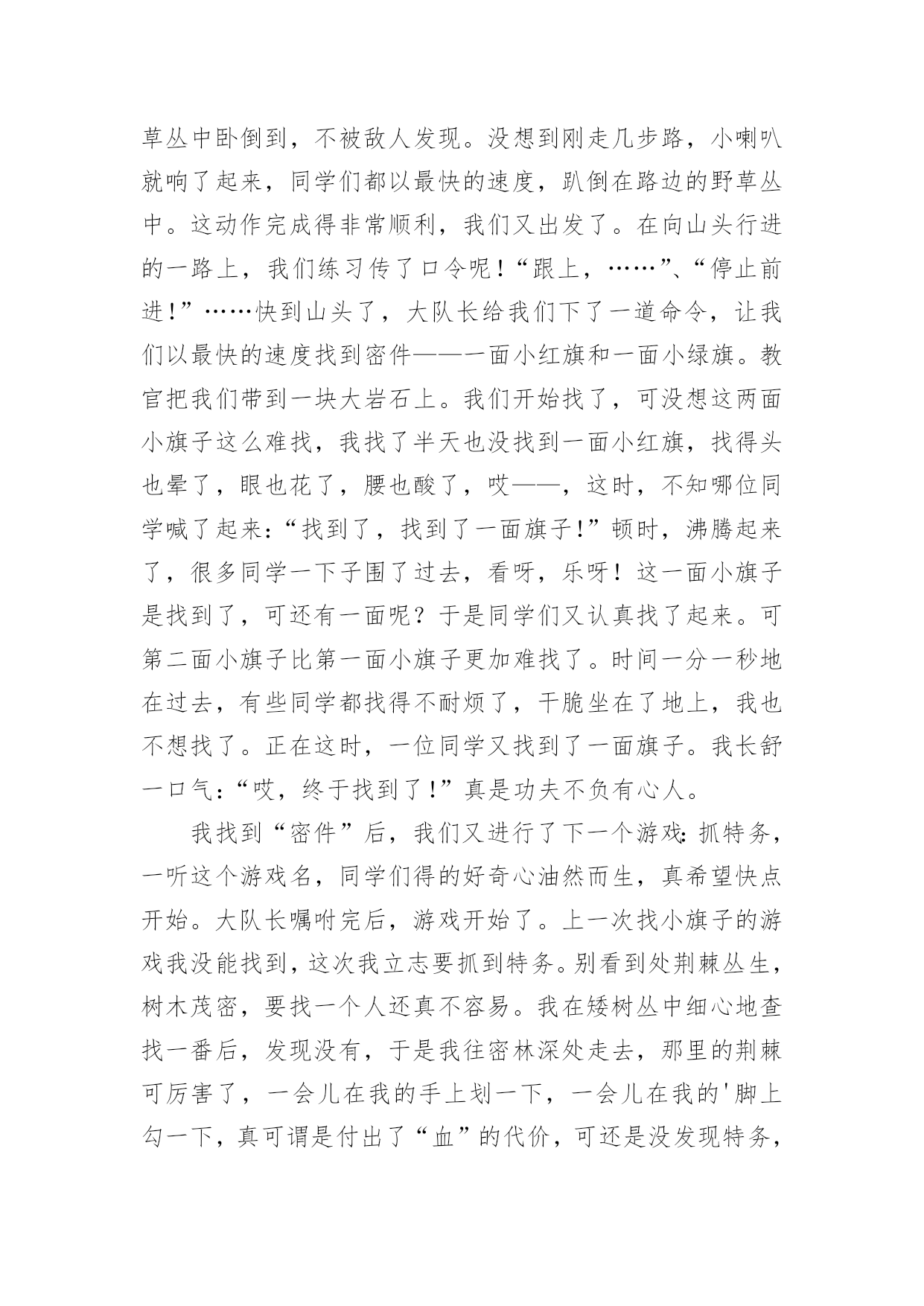 草丛中卧倒到，不被敌人发现。没想到刚走几步路，小喇叭就响了起来，同学们都以最快的速度，趴倒在路边的野草丛中。这动作完成得非常顺利，我们又出发了。在向山头行进的一路上，我们练习传了口令呢！“跟上，……”、“停止前进！”……快到山头了，大队长给我们下了一道命令，让我们以最快的速度找到密件——一面小红旗和一面小绿旗。教官把我们带到一块大岩石上。我们开始找了，可没想这两面小旗子这么难找，我找了半天也没找到一面小红旗，找得头也晕了，眼也花了，腰也酸了，哎——，这时，不知哪位同学喊了起来：“找到了，找到了一面旗子！”顿时，沸腾起来了，很多同学一下子围了过去，看呀，乐呀！这一面小旗子是找到了，可还有一面呢？于是同学们又认真找了起来。可第二面小旗子比第一面小旗子更加难找了。时间一分一秒地在过去，有些同学都找得不耐烦了，干脆坐在了地上，我也不想找了。正在这时，一位同学又找到了一面旗子。我长舒一口气：“哎，终于找到了！”真是功夫不负有心人。

我找到“密件”后，我们又进行了下一个游戏：抓特务，一听这个游戏名，同学们得的好奇心油然而生，真希望快点开始。大队长嘱咐完后，游戏开始了。上一次找小旗子的游戏我没能找到，这次我立志要抓到特务。别看到处荆棘丛生，树木茂密，要找一个人还真不容易。我在矮树丛中细心地查找一番后，发现没有，于是我往密林深处走去，那里的荆棘可厉害了，一会儿在我的手上划一下，一会儿在我的'脚上勾一下，真可谓是付出了“血”的代价，可还是没发现特务，